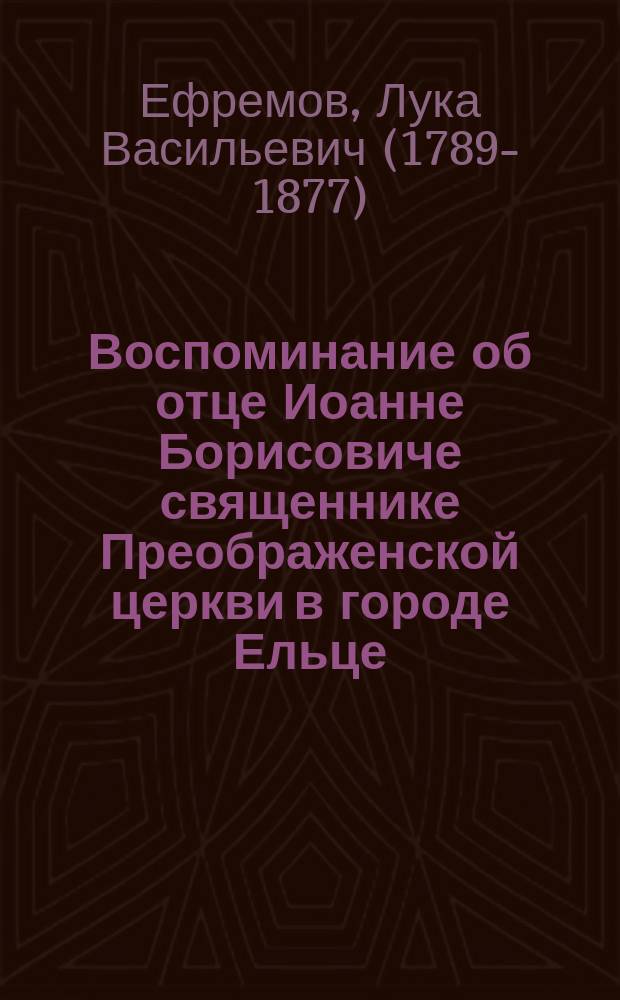 Ефремов, Лука Васильевич (1789-1877)

Воспоминание об отце Иоанне Борисовиче священнике Преображенской церкви в городе Ельце